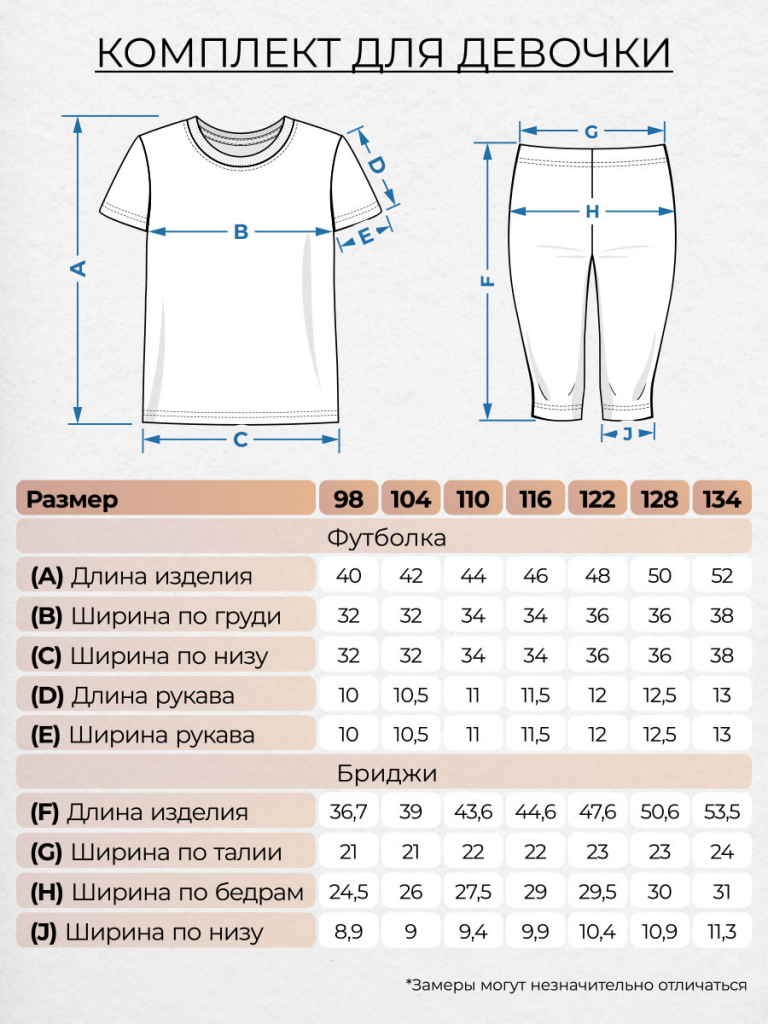 КОМПЛЕКТ ДЛЯ ДЕВОЧКИ

A
B
C
D
E
G
H
F
J

| Размер | 98 | 104 | 110 | 116 | 122 | 128 | 134 |
|---|---|---|---|---|---|---|---|
| Футболка | | | | | | | |
| (A) Длина изделия | 40 | 42 | 44 | 46 | 48 | 50 | 52 |
| (B) Ширина по груди | 32 | 32 | 34 | 34 | 36 | 36 | 38 |
| (C) Ширина по низу | 32 | 32 | 34 | 34 | 36 | 36 | 38 |
| (D) Длина рукава | 10 | 10,5 | 11 | 11,5 | 12 | 12,5 | 13 |
| (E) Ширина рукава | 10 | 10,5 | 11 | 11,5 | 12 | 12,5 | 13 |
| Бриджи | | | | | | | |
| (F) Длина изделия | 36,7 | 39 | 43,6 | 44,6 | 47,6 | 50,6 | 53,5 |
| (G) Ширина по талии | 21 | 21 | 22 | 22 | 23 | 23 | 24 |
| (H) Ширина по бедрам | 24,5 | 26 | 27,5 | 29 | 29,5 | 30 | 31 |
| (J) Ширина по низу | 8,9 | 9 | 9,4 | 9,9 | 10,4 | 10,9 | 11,3 |

*Замеры могут незначительно отличаться